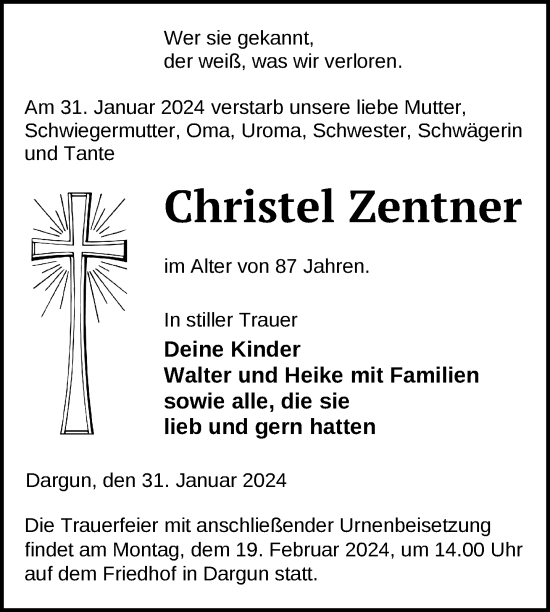 Wer sie gekannt,
der weiß, was wir verloren.

Am 31. Januar 2024 verstarb unsere liebe Mutter, Schwiegermutter, Oma, Uroma, Schwester, Schwägerin und Tante

Christel Zentner

im Alter von 87 Jahren.

In stiller Trauer
Deine Kinder
Walter und Heike mit Familien
sowie alle, die sie
lieb und gern hatten

Dargun, den 31. Januar 2024

Die Trauerfeier mit anschließender Urnenbeisetzung findet am Montag, dem 19. Februar 2024, um 14.00 Uhr auf dem Friedhof in Dargun statt.